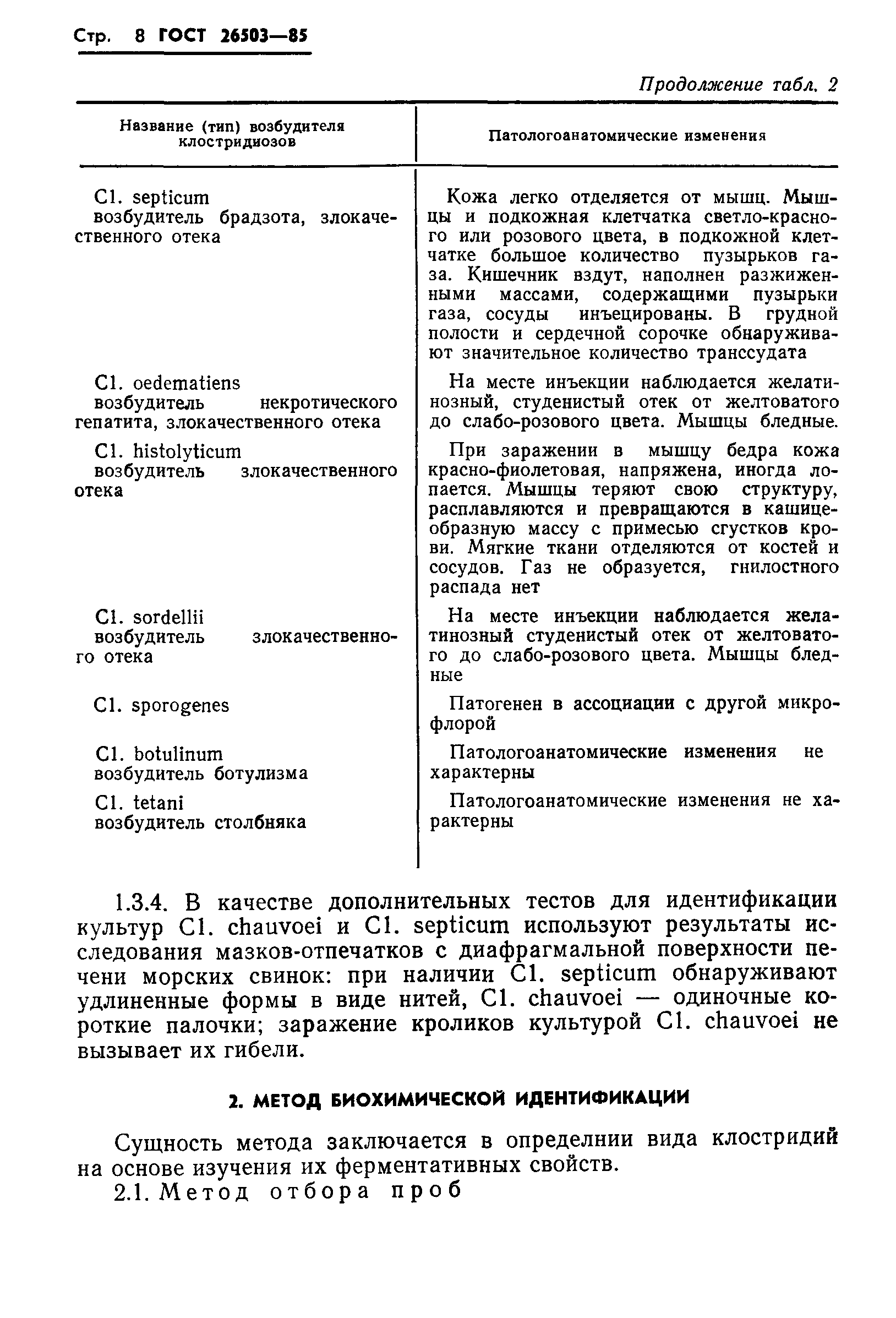 Стр. 8 ГОСТ 26503—85

Продолжение табл. 2

| Название (тип) возбудителя клостридиозов | Патологоанатомические изменения |
|---|---|
| Cl. septicum возбудитель брадзота, злокачественного отека | Кожа легко отделяется от мышц. Мышцы и подкожная клетчатка светло-красного или розового цвета, в подкожной клетчатке большое количество пузырьков газа. Кишечник вздут, наполнен разжиженными массами, содержащими пузырьки газа, сосуды инъецированы. В грудной полости и сердечной сорочке обнаруживают значительное количество транссудата |
| Cl. oedematiens возбудитель некротического гепатита, злокачественного отека | На месте инъекции наблюдается желатинозный, студенистый отек от желтоватого до слабо-розового цвета. Мышцы бледные. |
| Cl. histolyticum возбудитель злокачественного отека | При заражении в мышцу бедра кожа красно-фиолетовая, напряжена, иногда лопается. Мышцы теряют свою структуру, расплавляются и превращаются в кашицеобразную массу с примесью сгустков крови. Мягкие ткани отделяются от костей и сосудов. Газ не образуется, гнилостного распада нет |
| Cl. sordellii возбудитель злокачественного отека | На месте инъекции наблюдается желатинозный студенистый отек от желтоватого до слабо-розового цвета. Мышцы бледные |
| Cl. sporogenes | Патогенен в ассоциации с другой микрофлорой |
| Cl. botulinum возбудитель ботулизма | Патологоанатомические изменения не характерны |
| Cl. tetani возбудитель столбняка | Патологоанатомические изменения не характерны |

1.3.4. В качестве дополнительных тестов для идентификации культур Cl. chauvoei и Cl. septicum используют результаты исследования мазков-отпечатков с диафрагмальной поверхности печени морских свинок: при наличии Cl. septicum обнаруживают удлиненные формы в виде нитей, Cl. chauvoei — одиночные короткие палочки; заражение кроликов культурой Cl. chauvoei не вызывает их гибели.

2. МЕТОД БИОХИМИЧЕСКОЙ ИДЕНТИФИКАЦИИ

Сущность метода заключается в определнии вида клостридий на основе изучения их ферментативных свойств.

2.1. Метод отбора проб